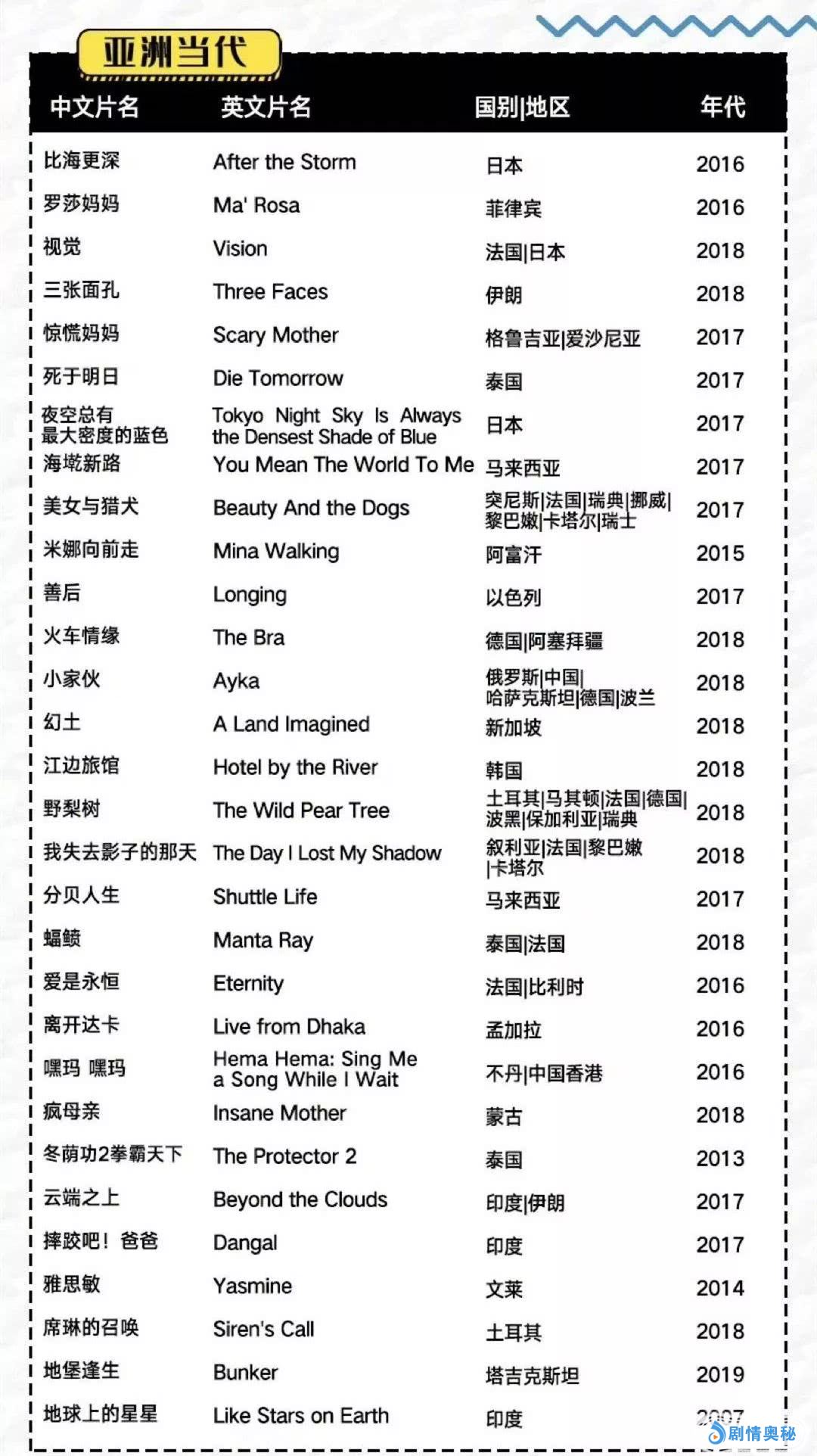 亚洲当代

| 中文片名 | 英文片名 | 国别\|地区 | 年代 |
|---|---|---|---|
| 比海更深 | After the Storm | 日本 | 2016 |
| 罗莎妈妈 | Ma' Rosa | 菲律宾 | 2016 |
| 视觉 | Vision | 法国\|日本 | 2018 |
| 三张面孔 | Three Faces | 伊朗 | 2018 |
| 惊慌妈妈 | Scary Mother | 格鲁吉亚\|爱沙尼亚 | 2017 |
| 死于明日 | Die Tomorrow | 泰国 | 2017 |
| 夜空总有最大密度的蓝色 | Tokyo Night Sky Is Always the Densest Shade of Blue | 日本 | 2017 |
| 海墘新路 | You Mean The World To Me | 马来西亚 | 2017 |
| 美女与猎犬 | Beauty And the Dogs | 突尼斯\|法国\|瑞典\|挪威\|黎巴嫩\|卡塔尔\|瑞士 | 2017 |
| 米娜向前走 | Mina Walking | 阿富汗 | 2015 |
| 善后 | Longing | 以色列 | 2017 |
| 火车情缘 | The Bra | 德国\|阿塞拜疆 | 2018 |
| 小家伙 | Ayka | 俄罗斯\|中国\|哈萨克斯坦\|德国\|波兰 | 2018 |
| 幻土 | A Land Imagined | 新加坡 | 2018 |
| 江边旅馆 | Hotel by the River | 韩国 | 2018 |
| 野梨树 | The Wild Pear Tree | 土耳其\|马其顿\|法国\|德国\|波黑\|保加利亚\|瑞典 | 2018 |
| 我失去影子的那天 | The Day I Lost My Shadow | 叙利亚\|法国\|黎巴嫩\|卡塔尔 | 2018 |
| 分贝人生 | Shuttle Life | 马来西亚 | 2017 |
| 蝠鲼 | Manta Ray | 泰国\|法国 | 2018 |
| 爱是永恒 | Eternity | 法国\|比利时 | 2016 |
| 离开达卡 | Live from Dhaka | 孟加拉 | 2016 |
| 嘿玛 嘿玛 | Hema Hema: Sing Me a Song While I Wait | 不丹\|中国香港 | 2016 |
| 疯母亲 | Insane Mother | 蒙古 | 2018 |
| 冬荫功2拳霸天下 | The Protector 2 | 泰国 | 2013 |
| 云端之上 | Beyond the Clouds | 印度\|伊朗 | 2017 |
| 摔跤吧！爸爸 | Dangal | 印度 | 2017 |
| 雅思敏 | Yasmine | 文莱 | 2014 |
| 席琳的召唤 | Siren's Call | 土耳其 | 2018 |
| 地堡逢生 | Bunker | 塔吉克斯坦 | 2019 |
| 地球上的星星 | Like Stars on Earth | 印度 | 2007 |

剧情奥秘